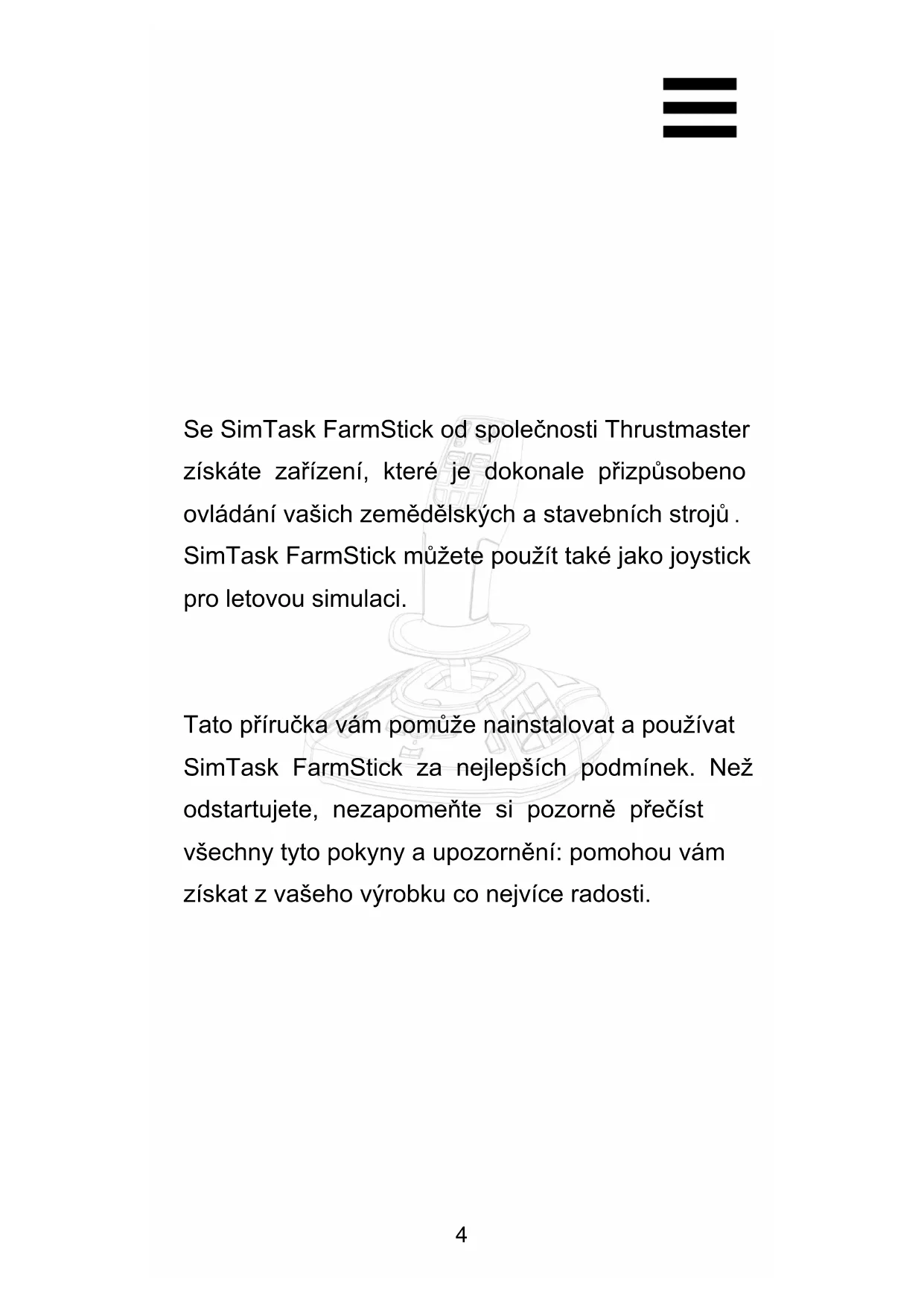 Se SimTask FarmStick od společnosti Thrustmaster získáte zařízení, které je dokonale přizpůsobeno ovládání vašich zemědělských a stavebních strojů . SimTask FarmStick můžete použít také jako joystick pro letovou simulaci.

Tato příručka vám pomůže nainstalovat a používat SimTask FarmStick za nejlepších podmínek. Než odstartujete, nezapomeňte si pozorně přečíst všechny tyto pokyny a upozornění: pomohou vám získat z vašeho výrobku co nejvíce radosti.

4